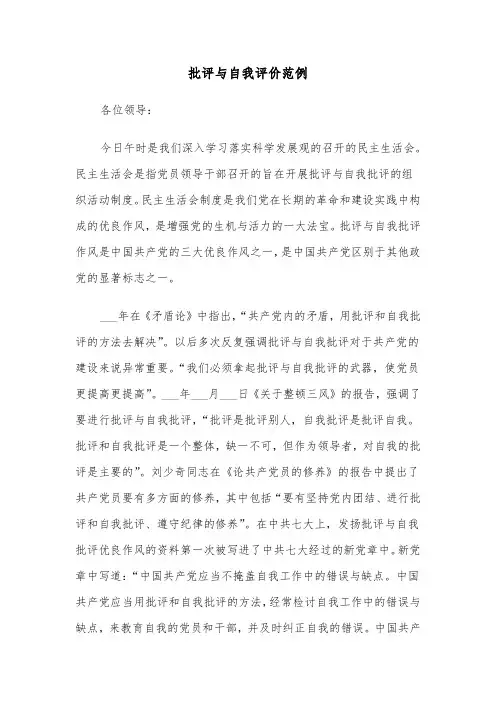 批评与自我评价范例

各位领导：

今日午时是我们深入学习落实科学发展观的召开的民主生活会。民主生活会是指党员领导干部召开的旨在开展批评与自我批评的组织活动制度。民主生活会制度是我们党在长期的革命和建设实践中构成的优良作风，是增强党的生机与活力的一大法宝。批评与自我批评作风是中国共产党的三大优良作风之一，是中国共产党区别于其他政党的显著标志之一。

___年在《矛盾论》中指出，“共产党内的矛盾，用批评和自我批评的方法去解决”。以后多次反复强调批评与自我批评对于共产党的建设来说异常重要。“我们必须拿起批评与自我批评的武器，使党员更提高更提高”。___年___月___日《关于整顿三风》的报告，强调了要进行批评与自我批评，“批评是批评别人，自我批评是批评自我。批评和自我批评是一个整体，缺一不可，但作为领导者，对自我的批评是主要的”。刘少奇同志在《论共产党员的修养》的报告中提出了共产党员要有多方面的修养，其中包括“要有坚持党内团结、进行批评和自我批评、遵守纪律的修养”。在中共七大上，发扬批评与自我批评优良作风的资料第一次被写进了中共七大经过的新党章中。新党章中写道：“中国共产党应当不掩盖自我工作中的错误与缺点。中国共产党应当用批评和自我批评的方法，经常检讨自我工作中的错误与缺点，来教育自我的党员和干部，并及时纠正自我的错误。中国共产